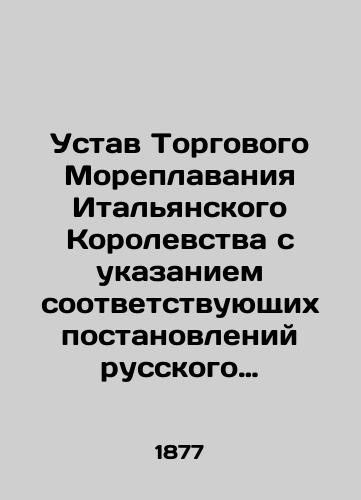 Устав Торгового Мореплавания Итальянского Королевства с указанием соответствующих постановлений русского…

1877